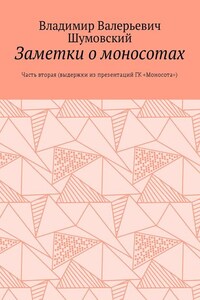 Владимир Валерьевич Шумовский
Заметки о моносотах

Часть вторая (выдержки из презентаций ГК «Моносота»)